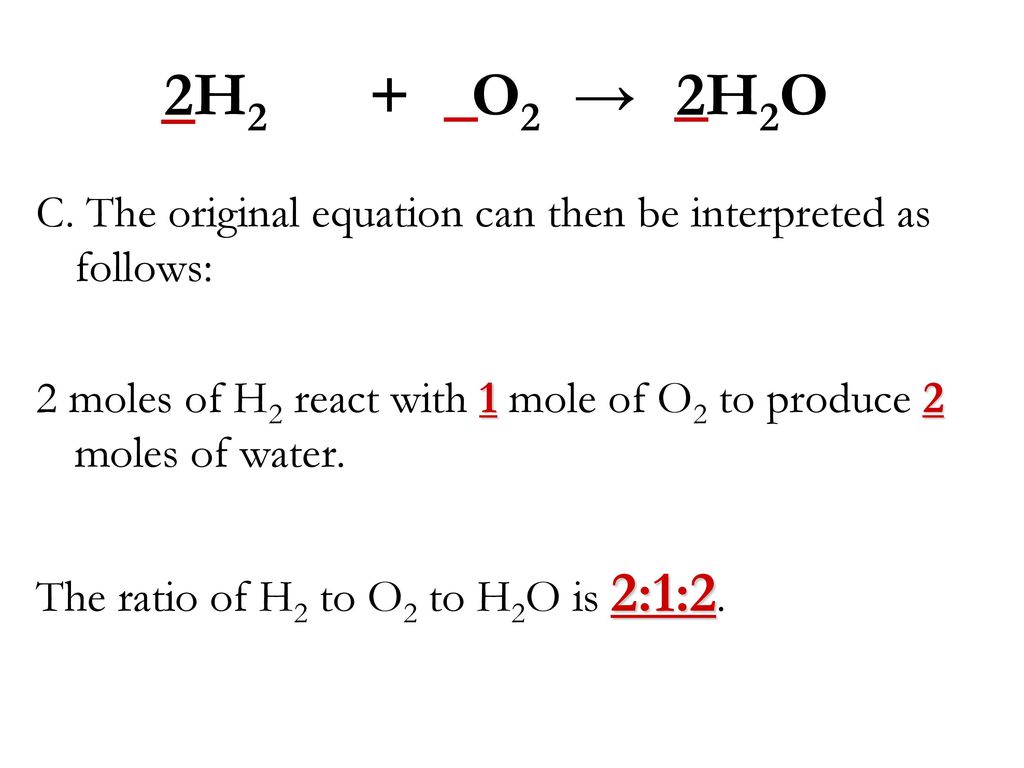 $2H_2 + \_O_2 \rightarrow 2H_2O$

C. The original equation can then be interpreted as follows:

2 moles of $H_2$ react with 1 mole of $O_2$ to produce 2 moles of water.

The ratio of $H_2$ to $O_2$ to $H_2O$ is 2:1:2.